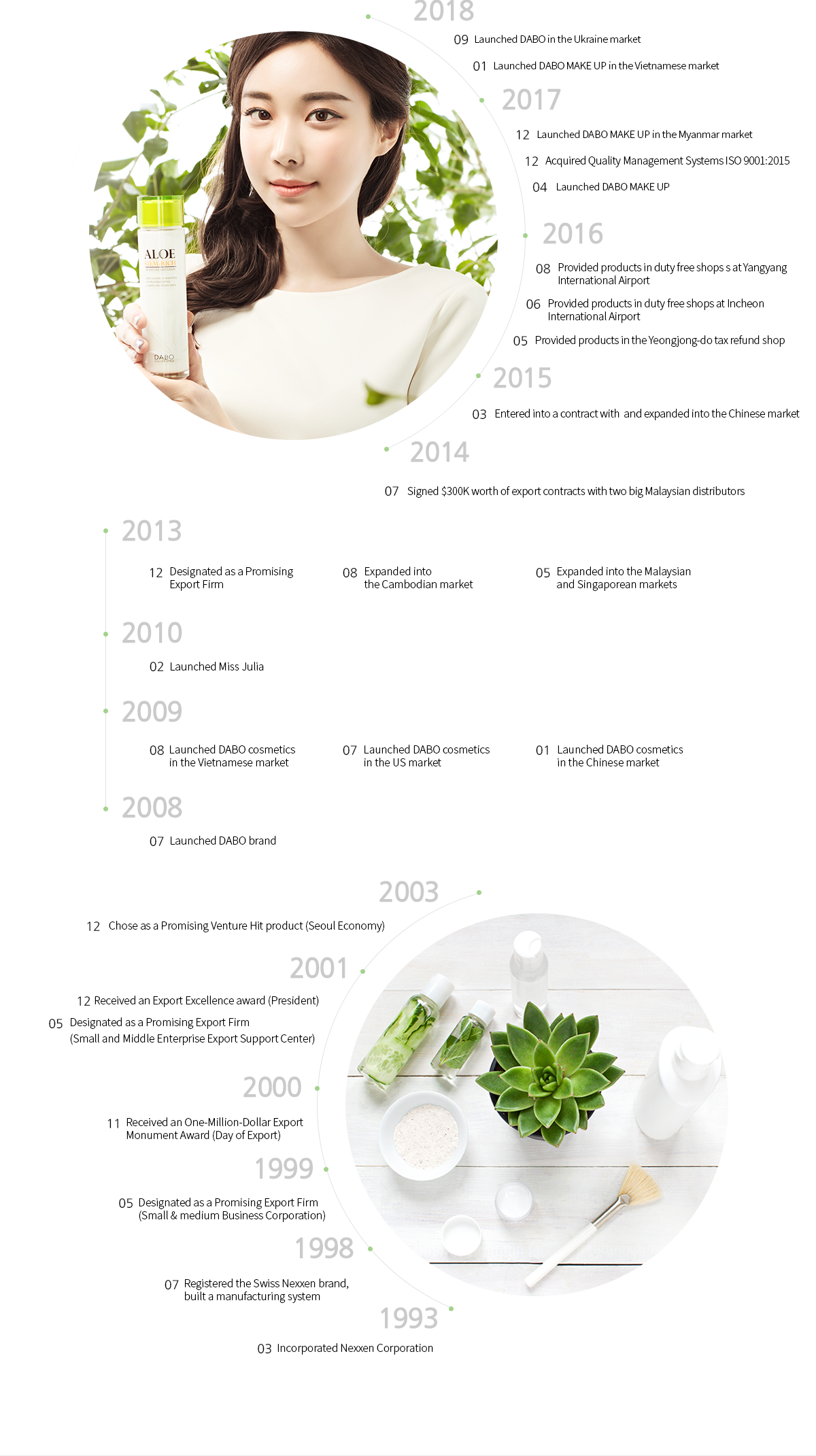 2018

09 Launched DABO in the Ukraine market

01 Launched DABO MAKE UP in the Vietnamese market

2017

12 Launched DABO MAKE UP in the Myanmar market

12 Acquired Quality Management Systems ISO 9001:2015

04 Launched DABO MAKE UP

2016

08 Provided products in duty free shops s at Yangyang International Airport

06 Provided products in duty free shops at Incheon International Airport

05 Provided products in the Yeongjong-do tax refund shop

2015

03 Entered into a contract with and expanded into the Chinese market

2014

07 Signed $300K worth of export contracts with two big Malaysian distributors

ALOE

DABO

2013

12 Designated as a Promising Export Firm

08 Expanded into the Cambodian market

05 Expanded into the Malaysian and Singaporean markets

2010

02 Launched Miss Julia

2009

08 Launched DABO cosmetics in the Vietnamese market

07 Launched DABO cosmetics in the US market

01 Launched DABO cosmetics in the Chinese market

2008

07 Launched DABO brand

2003

12 Chose as a Promising Venture Hit product (Seoul Economy)

2001

12 Received an Export Excellence award (President)

05 Designated as a Promising Export Firm (Small and Middle Enterprise Export Support Center)

2000

11 Received an One-Million-Dollar Export Monument Award (Day of Export)

1999

05 Designated as a Promising Export Firm (Small & medium Business Corporation)

1998

07 Registered the Swiss Nexxen brand, built a manufacturing system

1993

03 Incorporated Nexxen Corporation